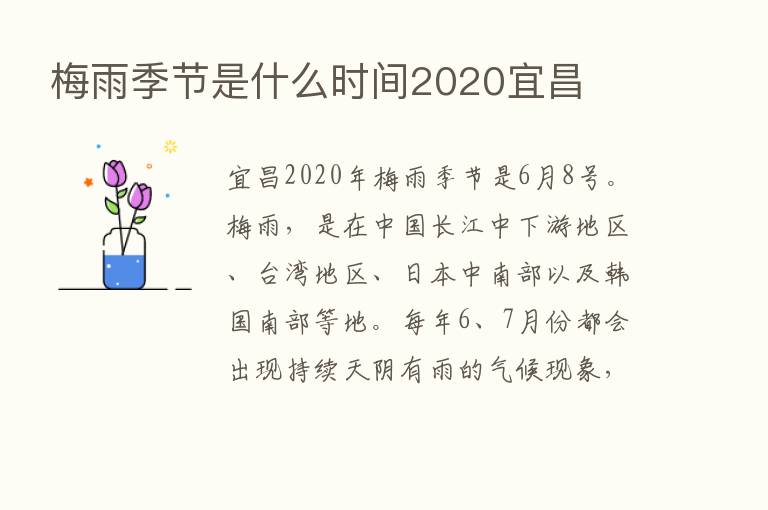 梅雨季节是什么时间2020宜昌

宜昌2020年梅雨季节是6月8号。梅雨，是在中国长江中下游地区、台湾地区、日本中南部以及韩国南部等地。每年6、7月份都会出现持续天阴有雨的气候现象，